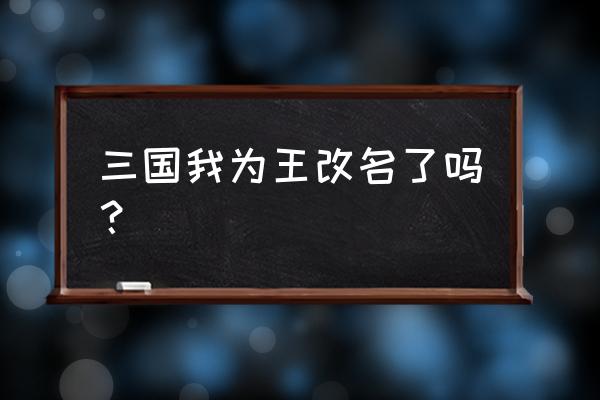 三国我为王改名了吗？